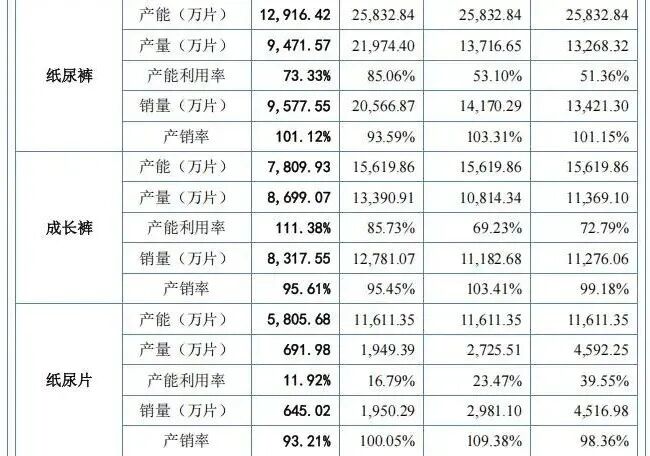 |  |  |  |  |  |  |
|---|---|---|---|---|---|
| 纸尿裤 | 产能（万片） | 12,916.42 | 25,832.84 | 25,832.84 | 25,832.84 |
|  | 产量（万片） | 9,471.57 | 21,974.40 | 13,716.65 | 13,268.32 |
|  | 产能利用率 | 73.33% | 85.06% | 53.10% | 51.36% |
|  | 销量（万片） | 9,577.55 | 20,566.87 | 14,170.29 | 13,421.30 |
|  | 产销率 | 101.12% | 93.59% | 103.31% | 101.15% |
| 成长裤 | 产能（万片） | 7,809.93 | 15,619.86 | 15,619.86 | 15,619.86 |
|  | 产量（万片） | 8,699.07 | 13,390.91 | 10,814.34 | 11,369.10 |
|  | 产能利用率 | 111.38% | 85.73% | 69.23% | 72.79% |
|  | 销量（万片） | 8,317.55 | 12,781.07 | 11,182.68 | 11,276.06 |
|  | 产销率 | 95.61% | 95.45% | 103.41% | 99.18% |
| 纸尿片 | 产能（万片） | 5,805.68 | 11,611.35 | 11,611.35 | 11,611.35 |
|  | 产量（万片） | 691.98 | 1,949.39 | 2,725.51 | 4,592.25 |
|  | 产能利用率 | 11.92% | 16.79% | 23.47% | 39.55% |
|  | 销量（万片） | 645.02 | 1,950.29 | 2,981.10 | 4,516.98 |
|  | 产销率 | 93.21% | 100.05% | 109.38% | 98.36% |